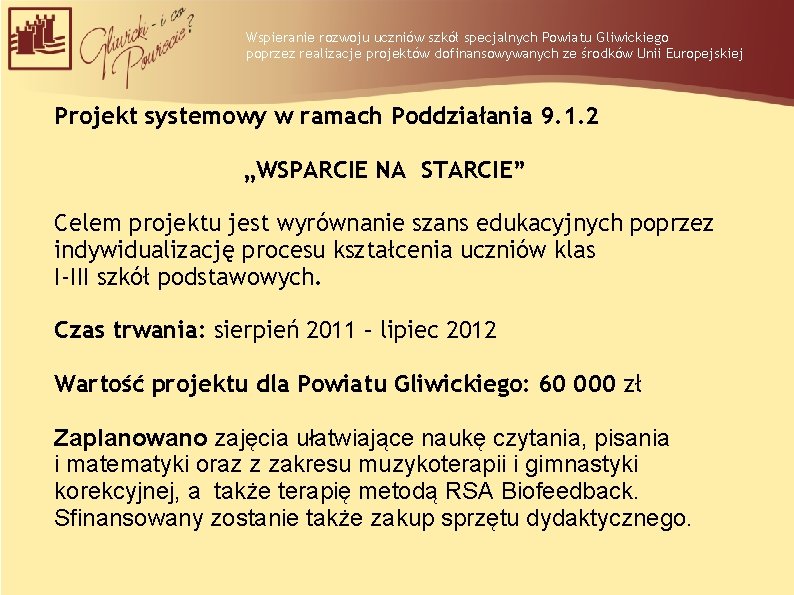 Gliwicki - i co Powiecie?

Wspieranie rozwoju uczniów szkół specjalnych Powiatu Gliwickiego poprzez realizacje projektów dofinansowywanych ze środków Unii Europejskiej

Projekt systemowy w ramach Poddziałania 9.1.2

„WSPARCIE NA STARCIE”

Celem projektu jest wyrównanie szans edukacyjnych poprzez indywidualizację procesu kształcenia uczniów klas I-III szkół podstawowych.

Czas trwania: sierpień 2011 – lipiec 2012

Wartość projektu dla Powiatu Gliwickiego: 60 000 zł

Zaplanowano zajęcia ułatwiające naukę czytania, pisania i matematyki oraz z zakresu muzykoterapii i gimnastyki korekcyjnej, a także terapię metodą RSA Biofeedback. Sfinansowany zostanie także zakup sprzętu dydaktycznego.